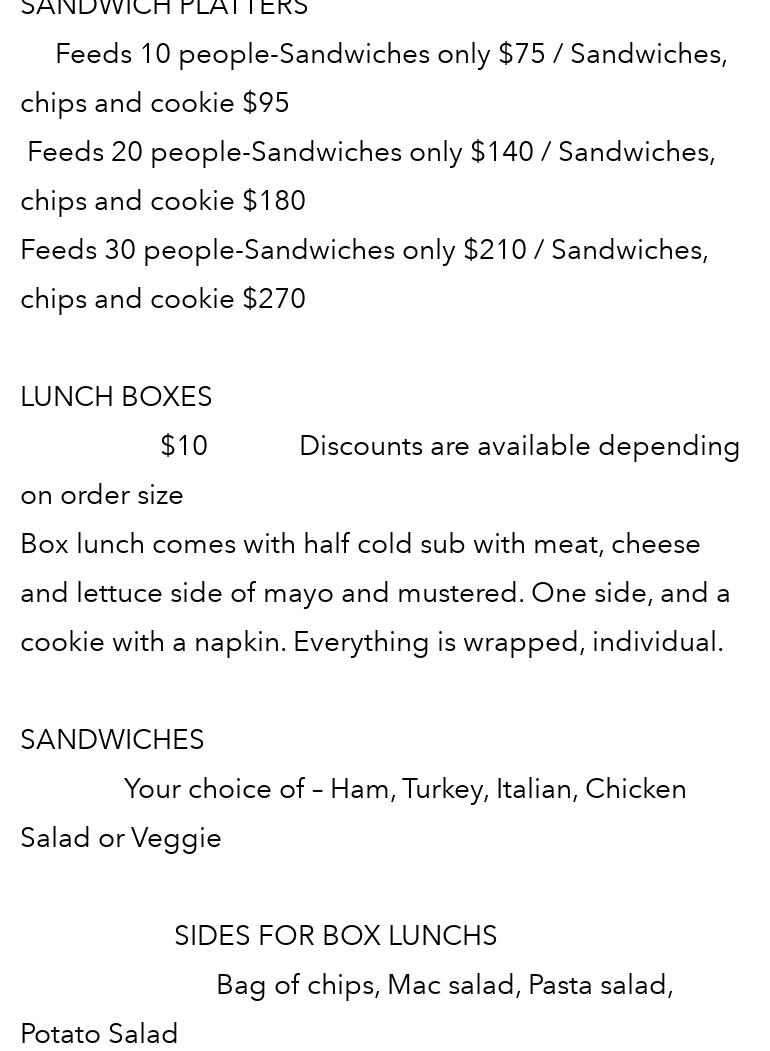 SANDWICH PLATTERS

Feeds 10 people-Sandwiches only $75 / Sandwiches, chips and cookie $95

Feeds 20 people-Sandwiches only $140 / Sandwiches, chips and cookie $180

Feeds 30 people-Sandwiches only $210 / Sandwiches, chips and cookie $270

LUNCH BOXES

$10 Discounts are available depending on order size

Box lunch comes with half cold sub with meat, cheese and lettuce side of mayo and mustered. One side, and a cookie with a napkin. Everything is wrapped, individual.

SANDWICHES

Your choice of – Ham, Turkey, Italian, Chicken Salad or Veggie

SIDES FOR BOX LUNCHS

Bag of chips, Mac salad, Pasta salad, Potato Salad